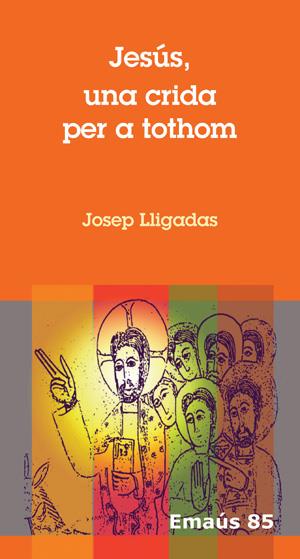 Jesús,
una crida
per a tothom

Josep Lligadas

Emaús 85